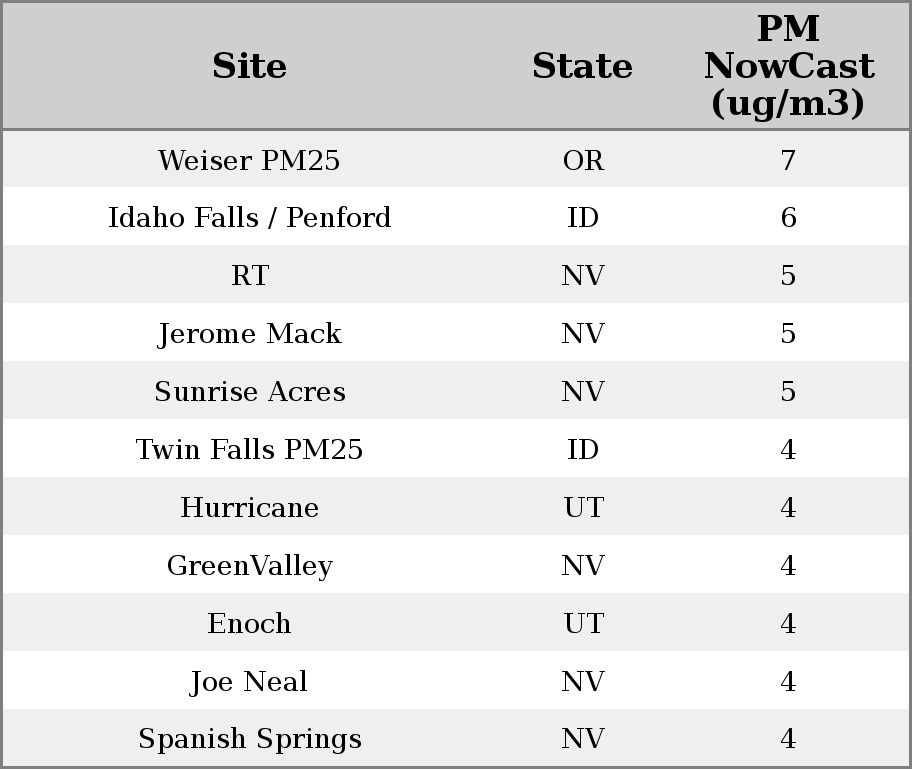 | Site | State | PM NowCast (ug/m3) |
|---|---|---|
| Weiser PM25 | OR | 7 |
| Idaho Falls / Penford | ID | 6 |
| RT | NV | 5 |
| Jerome Mack | NV | 5 |
| Sunrise Acres | NV | 5 |
| Twin Falls PM25 | ID | 4 |
| Hurricane | UT | 4 |
| GreenValley | NV | 4 |
| Enoch | UT | 4 |
| Joe Neal | NV | 4 |
| Spanish Springs | NV | 4 |